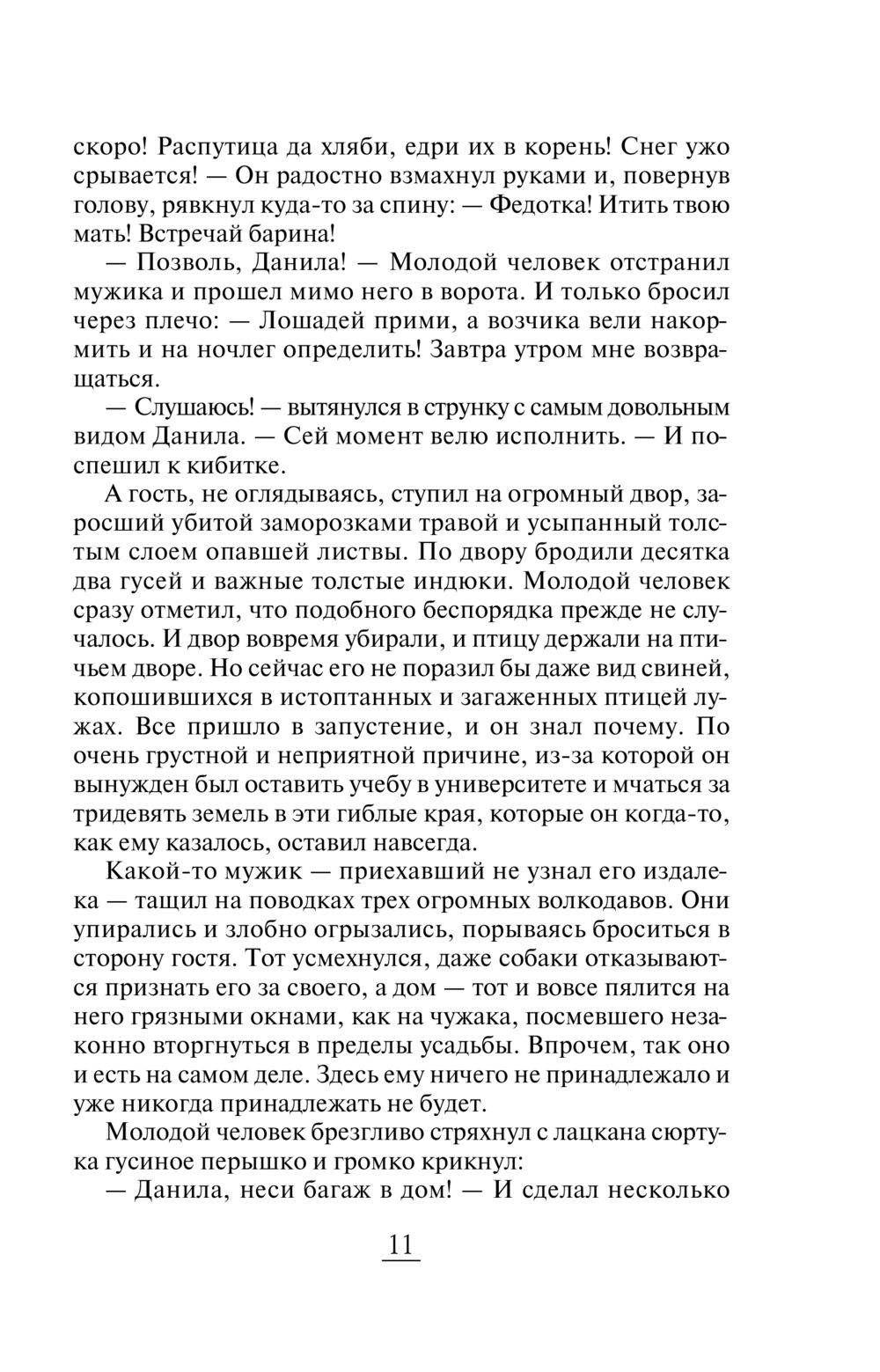 скоро! Распутица да хляби, едри их в корень! Снег ужо срывается! — Он радостно взмахнул руками и, повернув голову, рявкнул куда-то за спину: — Федотка! Итить твою мать! Встречай барина!

— Позволь, Данила! — Молодой человек отстранил мужика и прошел мимо него в ворота. И только бросил через плечо: — Лошадей прими, а возчика вели накормить и на ночлег определить! Завтра утром мне возвращаться.

— Слушаюсь! — вытянулся в струнку с самым довольным видом Данила. — Сей момент велю исполнить. — И поспешил к кибитке.

А гость, не оглядываясь, ступил на огромный двор, заросший убитой заморозками травой и усыпанный толстым слоем опавшей листвы. По двору бродили десятка два гусей и важные толстые индюки. Молодой человек сразу отметил, что подобного беспорядка прежде не случалось. И двор вовремя убирали, и птицу держали на птичьем дворе. Но сейчас его не поразил бы даже вид свиней, копошившихся в истоптанных и загаженных птицей лужах. Все пришло в запустение, и он знал почему. По очень грустной и неприятной причине, из-за которой он вынужден был оставить учебу в университете и мчаться за тридевять земель в эти гиблые края, которые он когда-то, как ему казалось, оставил навсегда.

Какой-то мужик — приехавший не узнал его издалека — тащил на поводках трех огромных волкодавов. Они упирались и злобно огрызались, порываясь броситься в сторону гостя. Тот усмехнулся, даже собаки отказываются признать его за своего, а дом — тот и вовсе пялится на него грязными окнами, как на чужака, посмевшего незаконно вторгнуться в пределы усадьбы. Впрочем, так оно и есть на самом деле. Здесь ему ничего не принадлежало и уже никогда принадлежать не будет.

Молодой человек брезгливо стряхнул с лацкана сюртука гусиное перышко и громко крикнул:

— Данила, неси багаж в дом! — И сделал несколько

11